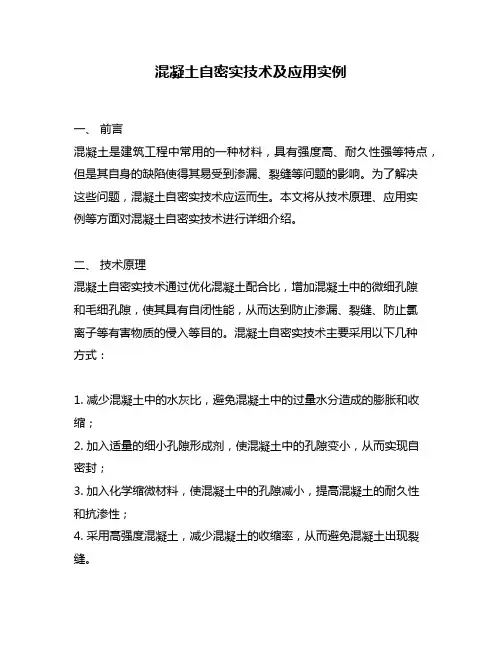 混凝土自密实技术及应用实例

一、 前言
混凝土是建筑工程中常用的一种材料，具有强度高、耐久性强等特点，但是其自身的缺陷使得其易受到渗漏、裂缝等问题的影响。为了解决这些问题，混凝土自密实技术应运而生。本文将从技术原理、应用实例等方面对混凝土自密实技术进行详细介绍。

二、 技术原理
混凝土自密实技术通过优化混凝土配合比，增加混凝土中的微细孔隙和毛细孔隙，使其具有自闭性能，从而达到防止渗漏、裂缝、防止氯离子等有害物质的侵入等目的。混凝土自密实技术主要采用以下几种方式：

1. 减少混凝土中的水灰比，避免混凝土中的过量水分造成的膨胀和收缩；
2. 加入适量的细小孔隙形成剂，使混凝土中的孔隙变小，从而实现自密封；
3. 加入化学缩微材料，使混凝土中的孔隙减小，提高混凝土的耐久性和抗渗性；
4. 采用高强度混凝土，减少混凝土的收缩率，从而避免混凝土出现裂缝。